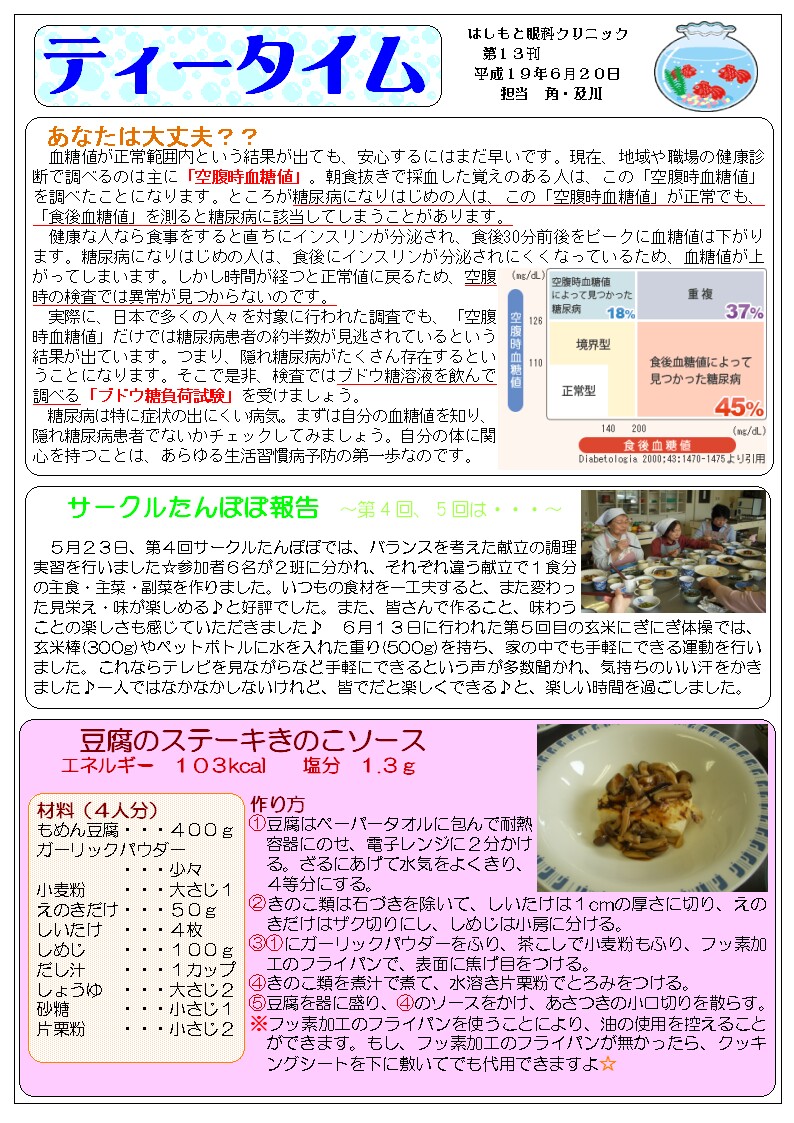 ティータイム

はしもと眼科クリニック
第１３刊
平成１９年６月２０日
担当　角・及川

あなたは大丈夫？？

血糖値が正常範囲内という結果が出ても、安心するにはまだ早いです。現在、地域や職場の健康診断で調べるのは主に「空腹時血糖値」。朝食抜きで採血した覚えのある人は、この「空腹時血糖値」を調べたことになります。ところが糖尿病になりはじめの人は、この「空腹時血糖値」が正常でも、「食後血糖値」を測ると糖尿病に該当してしまうことがあります。

健康な人なら食事をすると直ちにインスリンが分泌され、食後30分前後をピークに血糖値は下がります。糖尿病になりはじめの人は、食後にインスリンが分泌されにくくなっているため、血糖値が上がってしまいます。しかし時間が経つと正常値に戻るため、空腹時の検査では異常が見つからないのです。

実際に、日本で多くの人々を対象に行われた調査でも、「空腹時血糖値」だけでは糖尿病患者の約半数が見逃されているという結果が出ています。つまり、隠れ糖尿病がたくさん存在するということになります。そこで是非、検査ではブドウ糖溶液を飲んで調べる「ブドウ糖負荷試験」を受けましょう。

糖尿病は特に症状の出にくい病気。まずは自分の血糖値を知り、隠れ糖尿病患者でないかチェックしてみましょう。自分の体に関心を持つことは、あらゆる生活習慣病予防の第一歩なのです。

(mg/dL)
空腹時血糖値
126
110
空腹時血糖値によって見つかった糖尿病 18%
重複 37%
境界型
正常型
食後血糖値によって見つかった糖尿病 45%
140　200　(mg/dL)
食後血糖値
Diabetologia 2000:43:1470-1475より引用

サークルたんぽぽ報告　～第４回、５回は・・・～

５月２３日、第４回サークルたんぽぽでは、バランスを考えた献立の調理実習を行いました☆参加者６名が２班に分かれ、それぞれ違う献立で１食分の主食・主菜・副菜を作りました。いつもの食材を一工夫すると、また変わった見栄え・味が楽しめる♪と好評でした。また、皆さんで作ること、味わうことの楽しさも感じていただきました♪　６月１３日に行われた第５回目の玄米にぎにぎ体操では、玄米棒(300g)やペットボトルに水を入れた重り(500g)を持ち、家の中でも手軽にできる運動を行いました。これならテレビを見ながらなど手軽にできるという声が多数聞かれ、気持ちのいい汗をかきました♪一人ではなかなかしないけれど、皆でだと楽しくできる♪と、楽しい時間を過ごしました。

豆腐のステーキきのこソース
エネルギー　１０３kcal　塩分　１.３ｇ

材料（４人分）
もめん豆腐・・・４００ｇ
ガーリックパウダー
・・・少々
小麦粉　・・・大さじ１
えのきだけ・・・５０ｇ
しいたけ　・・・４枚
しめじ　・・・１００ｇ
だし汁　・・・１カップ
しょうゆ　・・・大さじ２
砂糖　・・・小さじ１
片栗粉　・・・小さじ２

作り方
①豆腐はペーパータオルに包んで耐熱容器にのせ、電子レンジに２分かける。ざるにあげて水気をよくきり、４等分にする。
②きのこ類は石づきを除いて、しいたけは１cmの厚さに切り、えのきだけはザク切りにし、しめじは小房に分ける。
③①にガーリックパウダーをふり、茶こしで小麦粉もふり、フッ素加工のフライパンで、表面に焦げ目をつける。
④きのこ類を煮汁で煮て、水溶き片栗粉でとろみをつける。
⑤豆腐を器に盛り、④のソースをかけ、あさつきの小口切りを散らす。
※フッ素加工のフライパンを使うことにより、油の使用を控えることができます。もし、フッ素加工のフライパンが無かったら、クッキングシートを下に敷いてでも代用できますよ☆